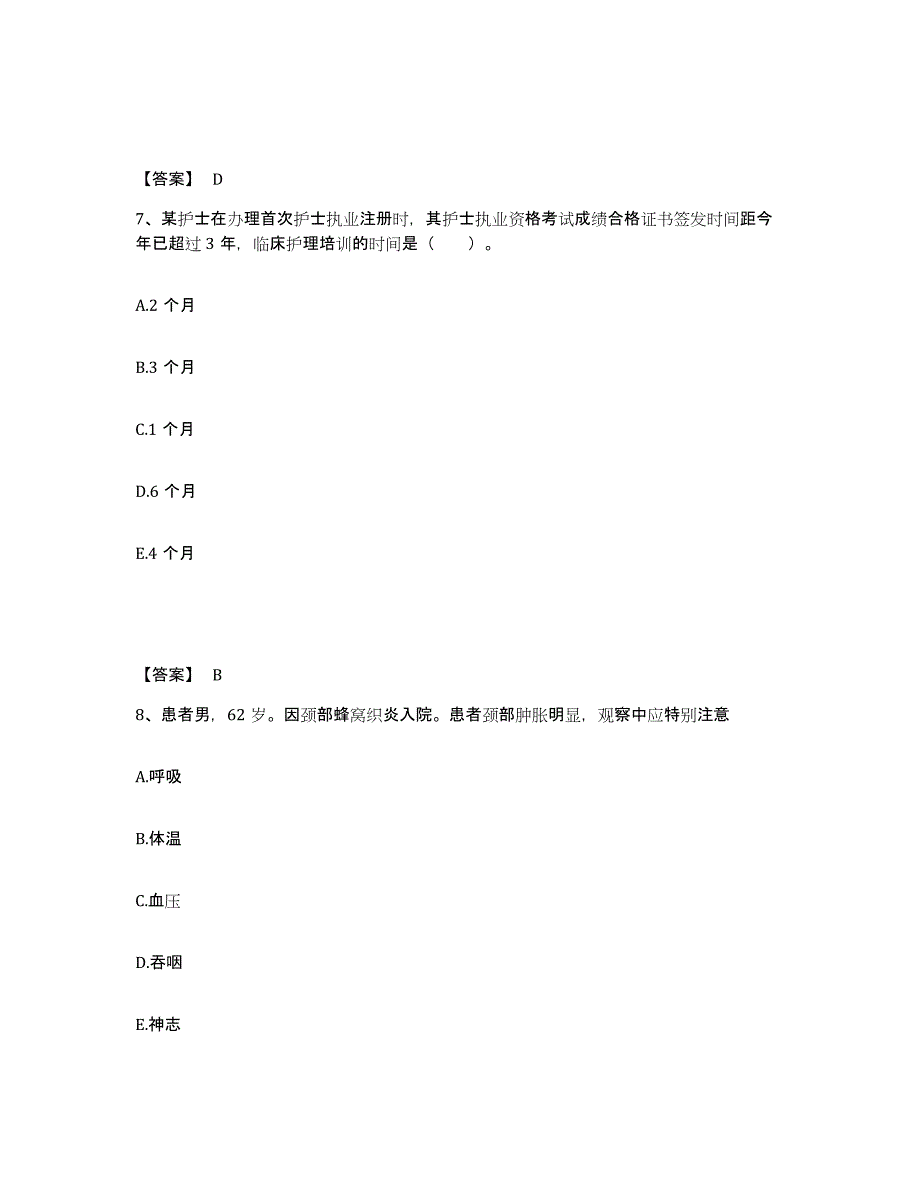 【答案】 D

7、某护士在办理首次护士执业注册时，其护士执业资格考试成绩合格证书签发时间距今年已超过 3 年，临床护理培训的时间是（ ）。

A.2 个月

B.3 个月

C.1 个月

D.6 个月

E.4 个月

【答案】 B

8、患者男，62 岁。因颈部蜂窝织炎入院。患者颈部肿胀明显，观察中应特别注意

A.呼吸

B.体温

C.血压

D.吞咽

E.神志